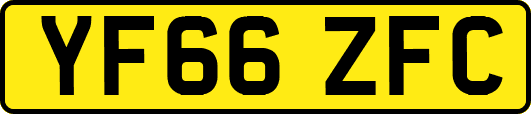 YF66 ZFC